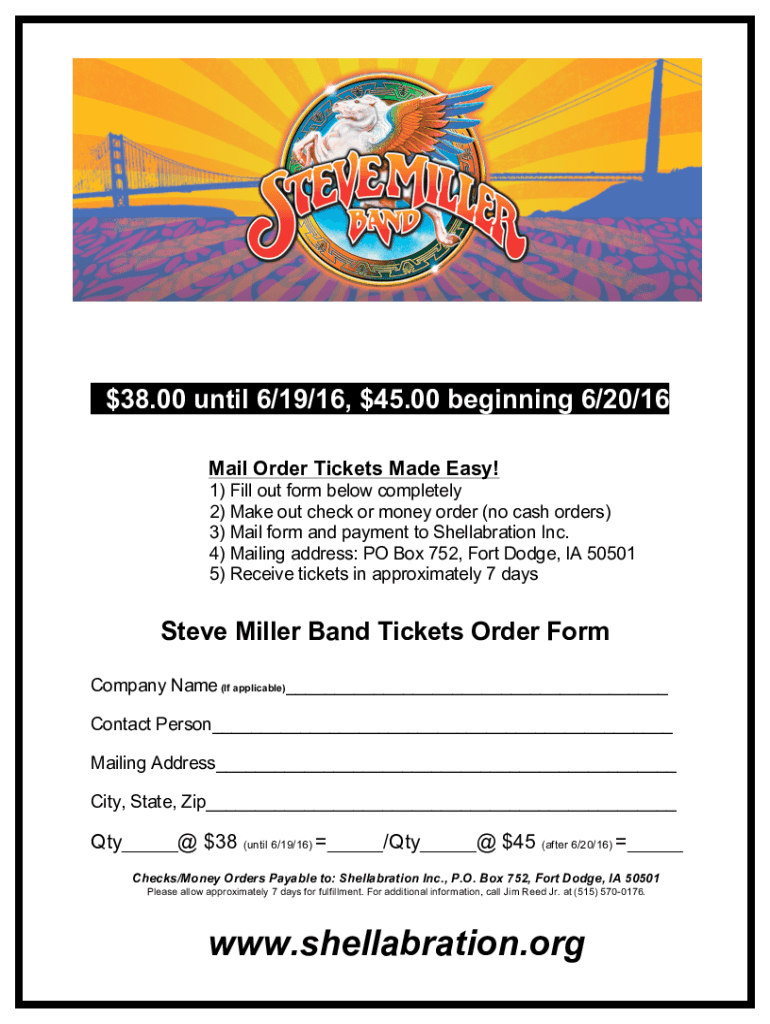 STEVE MILLER BAND

$38.00 until 6/19/16, $45.00 beginning 6/20/16

Mail Order Tickets Made Easy!
1) Fill out form below completely
2) Make out check or money order (no cash orders)
3) Mail form and payment to Shellabration Inc.
4) Mailing address: PO Box 752, Fort Dodge, IA 50501
5) Receive tickets in approximately 7 days

Steve Miller Band Tickets Order Form

Company Name (If applicable)____

Contact Person____

Mailing Address____

City, State, Zip____

Qty____@ $38 (until 6/19/16) =____/Qty____@ $45 (after 6/20/16) =____

Checks/Money Orders Payable to: Shellabration Inc., P.O. Box 752, Fort Dodge, IA 50501
Please allow approximately 7 days for fulfillment. For additional information, call Jim Reed Jr. at (515) 570-0176.

www.shellabration.org